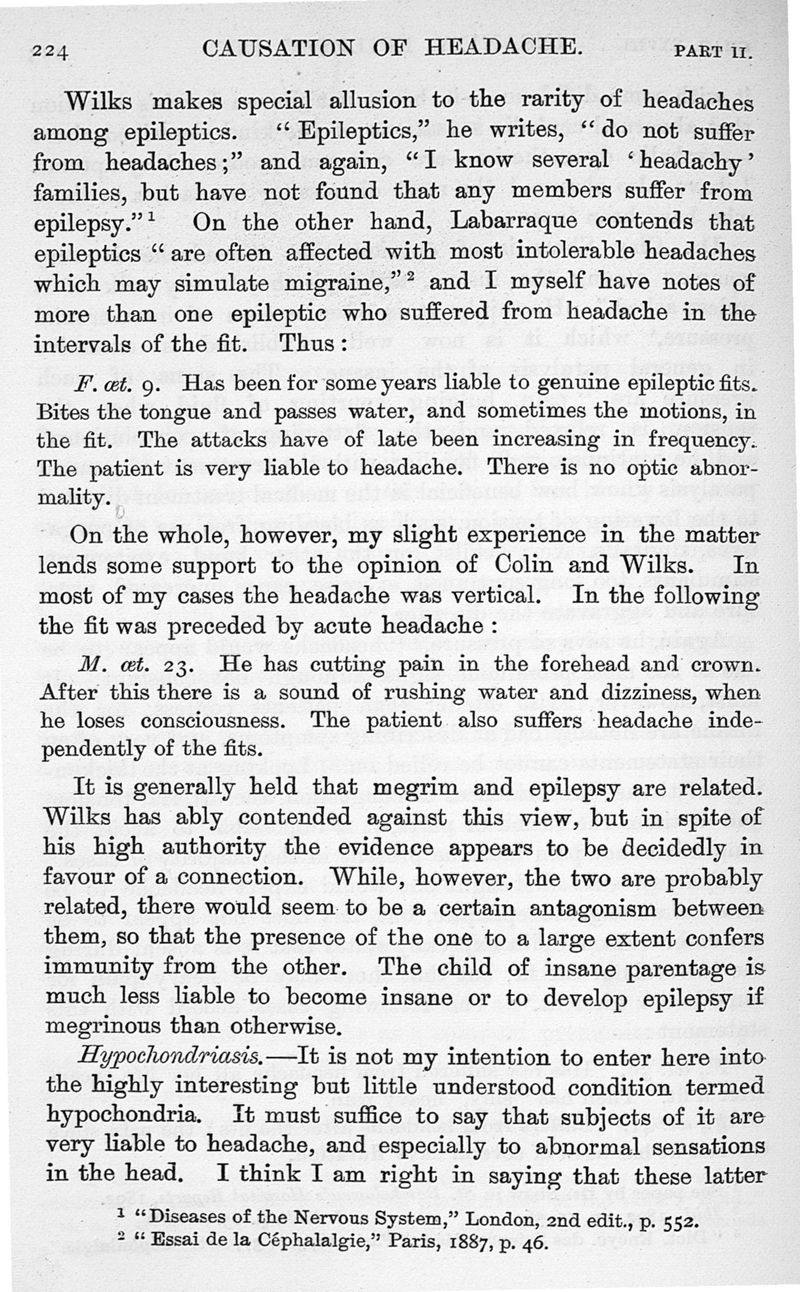 224 CAUSATION OF HEADACHE. PART II.

Wilks makes special allusion to the rarity of headaches among epileptics. "Epileptics," he writes, "do not suffer from headaches;" and again, "I know several 'headachy' families, but have not found that any members suffer from epilepsy."$^1$ On the other hand, Labarraque contends that epileptics "are often affected with most intolerable headaches which may simulate migraine,"$^2$ and I myself have notes of more than one epileptic who suffered from headache in the intervals of the fit. Thus:

F. æt. 9. Has been for some years liable to genuine epileptic fits. Bites the tongue and passes water, and sometimes the motions, in the fit. The attacks have of late been increasing in frequency. The patient is very liable to headache. There is no optic abnormality.

On the whole, however, my slight experience in the matter lends some support to the opinion of Colin and Wilks. In most of my cases the headache was vertical. In the following the fit was preceded by acute headache:

M. æt. 23. He has cutting pain in the forehead and crown. After this there is a sound of rushing water and dizziness, when he loses consciousness. The patient also suffers headache independently of the fits.

It is generally held that megrim and epilepsy are related. Wilks has ably contended against this view, but in spite of his high authority the evidence appears to be decidedly in favour of a connection. While, however, the two are probably related, there would seem to be a certain antagonism between them, so that the presence of the one to a large extent confers immunity from the other. The child of insane parentage is much less liable to become insane or to develop epilepsy if megrinous than otherwise.

Hypochondriasis.—It is not my intention to enter here into the highly interesting but little understood condition termed hypochondria. It must suffice to say that subjects of it are very liable to headache, and especially to abnormal sensations in the head. I think I am right in saying that these latter

$^1$ "Diseases of the Nervous System," London, 2nd edit., p. 552.
$^2$ "Essai de la Céphalalgie," Paris, 1887, p. 46.